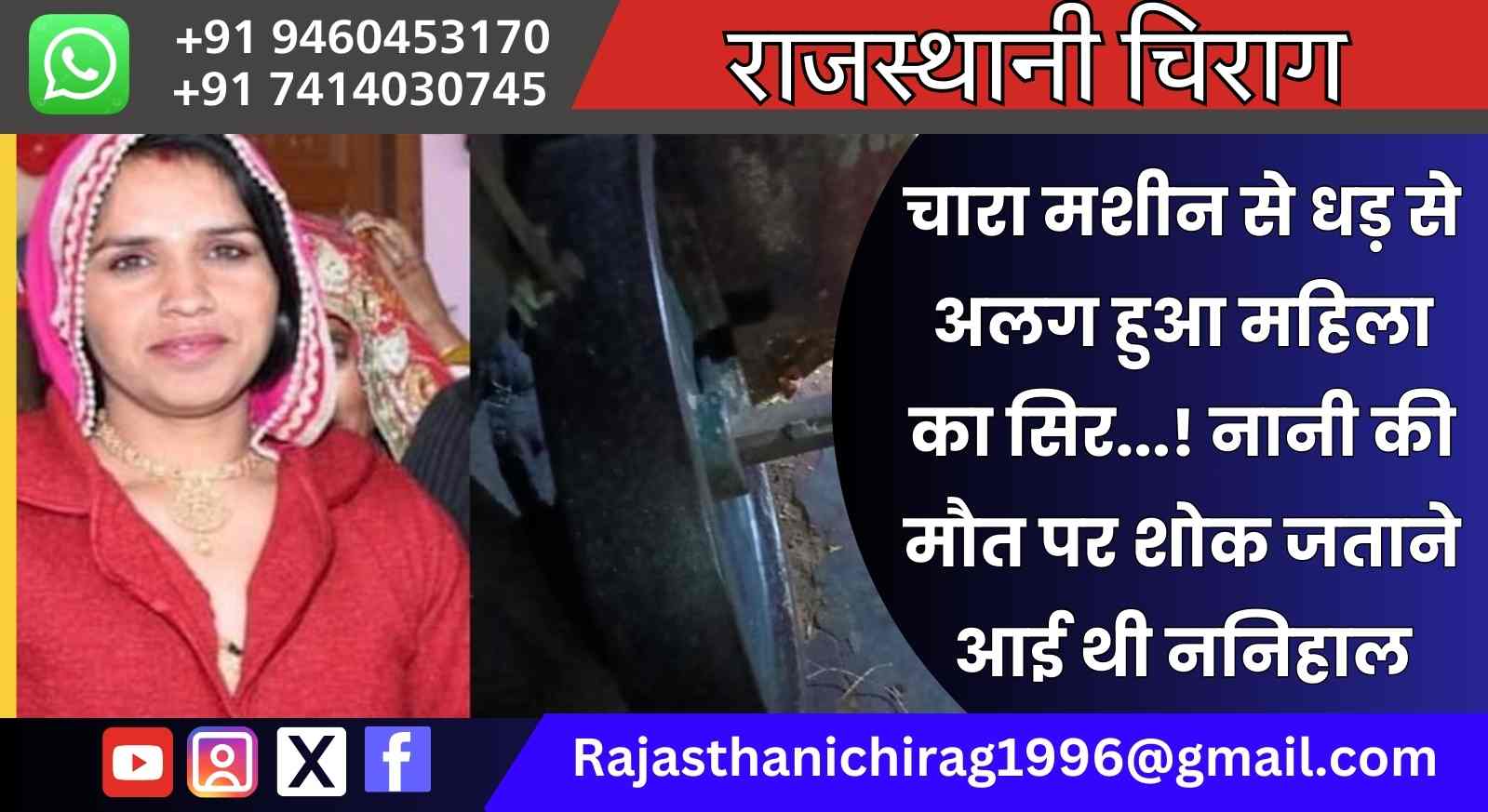 +91 9460453170
+91 7414030745

राजस्थानी चिराग

चारा मशीन से धड़ से अलग हुआ महिला का सिर...! नानी की मौत पर शोक जताने आई थी ननिहाल

Rajasthanichirag1996@gmail.com